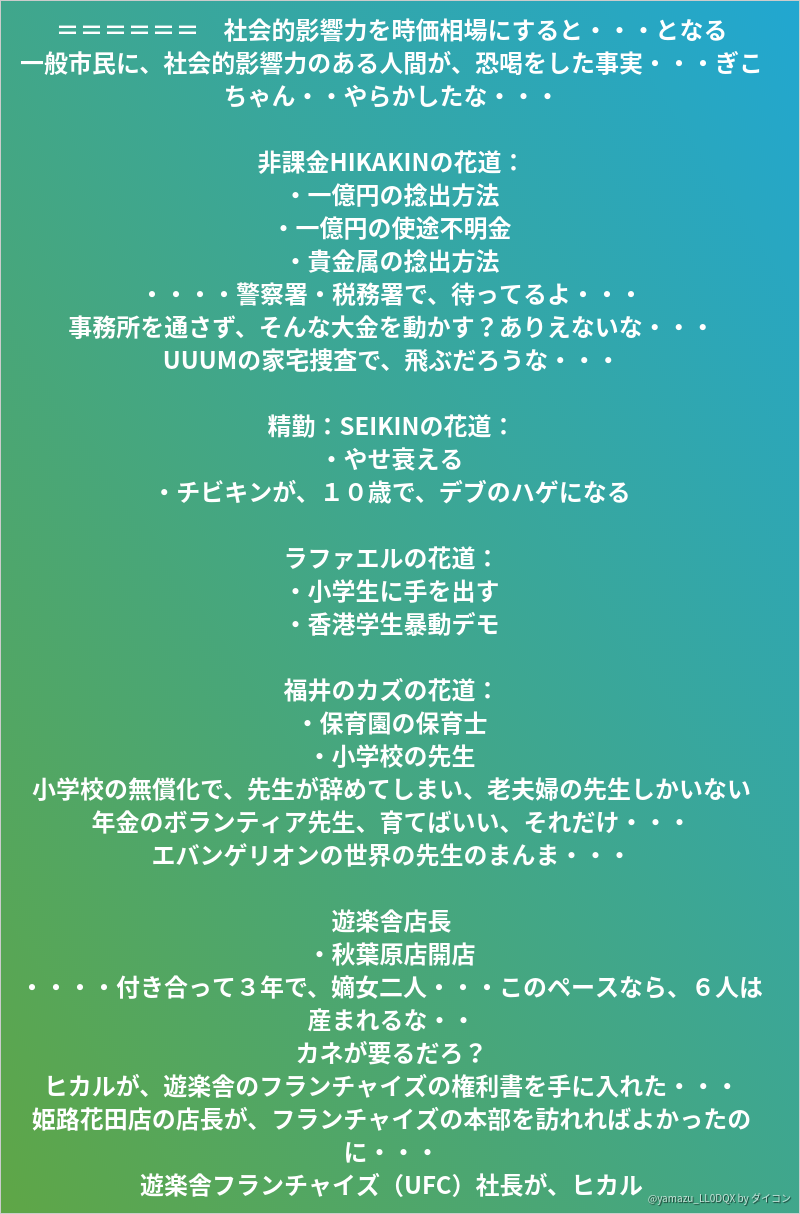 ＝＝＝＝＝＝　社会的影響力を時価相場にすると・・・となる
一般市民に、社会的影響力のある人間が、恐喝をした事実・・・ぎこちゃん・・やらかしたな・・・

非課金HIKAKINの花道：
・一億円の捻出方法
・一億円の使途不明金
・貴金属の捻出方法
・・・・警察署・税務署で、待ってるよ・・・
事務所を通さず、そんな大金を動かす？ありえないな・・・
UUUMの家宅捜査で、飛ぶだろうな・・・

精勤：SEIKINの花道：
・やせ衰える
・チビキンが、１０歳で、デブのハゲになる

ラファエルの花道：
・小学生に手を出す
・香港学生暴動デモ

福井のカズの花道：
・保育園の保育士
・小学校の先生
小学校の無償化で、先生が辞めてしまい、老夫婦の先生しかいない
年金のボランティア先生、育てばいい、それだけ・・・
エバンゲリオンの世界の先生のまんま・・・

遊楽舎店長
・秋葉原店開店
・・・・付き合って３年で、嫡女二人・・・このペースなら、６人は産まれるな・・
カネが要るだろ？
ヒカルが、遊楽舎のフランチャイズの権利書を手に入れた・・・
姫路花田店の店長が、フランチャイズの本部を訪れればよかったのに・・・
遊楽舎フランチャイズ（UFC）社長が、ヒカル

@yamazu_LL0DQX by ダイコン